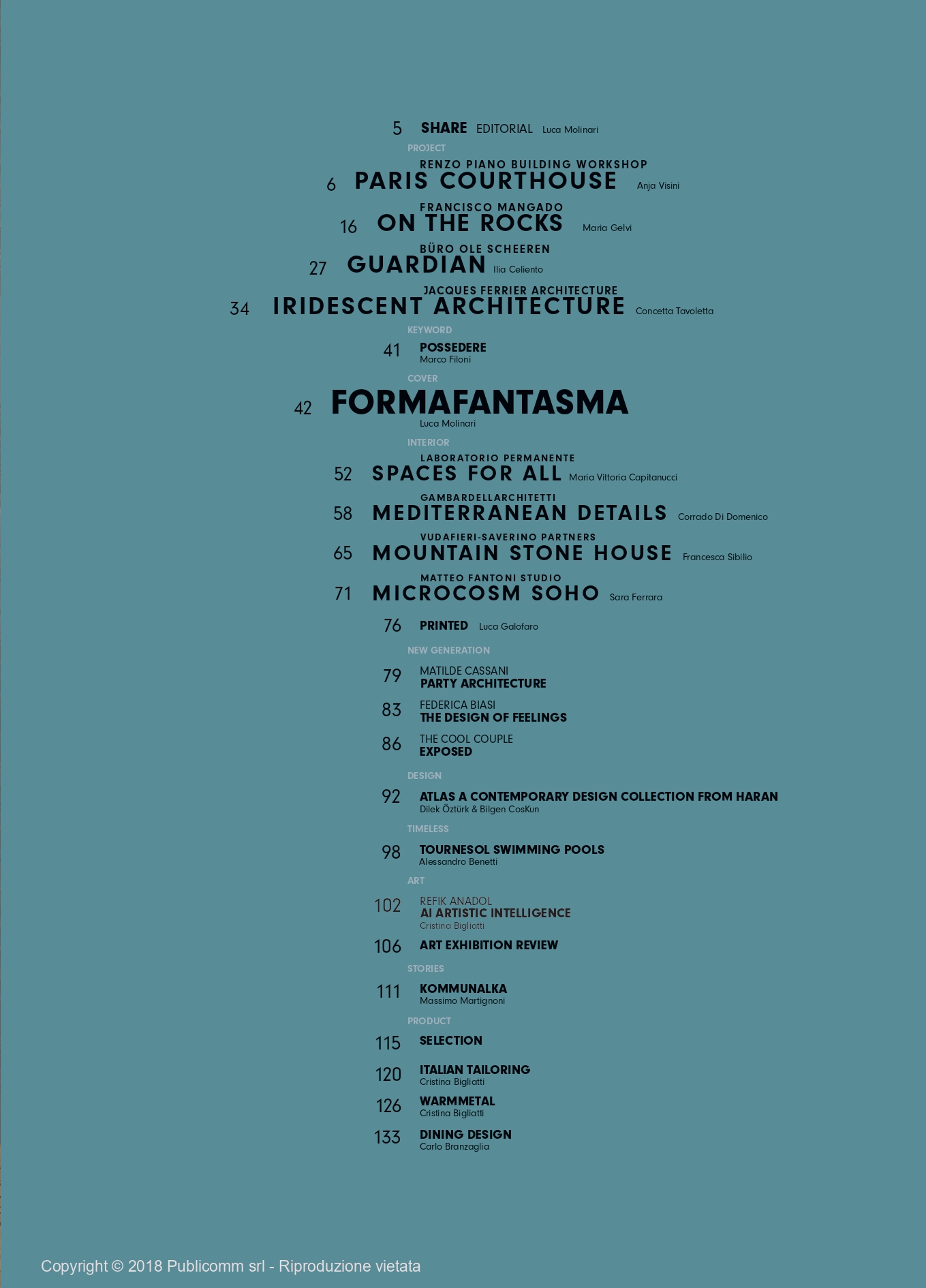 5 SHARE EDITORIAL Luca Molinari

PROJECT

RENZO PIANO BUILDING WORKSHOP
6 PARIS COURTHOUSE Anja Visini

FRANCISCO MANGADO
16 ON THE ROCKS Maria Gelvi

BÜRO OLE SCHEEREN
27 GUARDIAN Ilia Celiento

JACQUES FERRIER ARCHITECTURE
34 IRIDESCENT ARCHITECTURE Concetta Tavoletta

KEYWORD

41 POSSEDERE
Marco Filoni

COVER

42 FORMAFANTASMA
Luca Molinari

INTERIOR

LABORATORIO PERMANENTE
52 SPACES FOR ALL Maria Vittoria Capitanucci

GAMBARDELLARCHITETTI
58 MEDITERRANEAN DETAILS Corrado Di Domenico

VUDAFIERI-SAVERINO PARTNERS
65 MOUNTAIN STONE HOUSE Francesca Sibilio

MATTEO FANTONI STUDIO
71 MICROCOSM SOHO Sara Ferrara

76 PRINTED Luca Galofaro

NEW GENERATION

79 MATILDE CASSANI
PARTY ARCHITECTURE

83 FEDERICA BIASI
THE DESIGN OF FEELINGS

86 THE COOL COUPLE
EXPOSED

DESIGN

92 ATLAS A CONTEMPORARY DESIGN COLLECTION FROM HARAN
Dilek Öztürk & Bilgen CosKun

TIMELESS

98 TOURNESOL SWIMMING POOLS
Alessandro Benetti

ART

102 REFIK ANADOL
AI ARTISTIC INTELLIGENCE
Cristina Bigliatti

106 ART EXHIBITION REVIEW

STORIES

111 KOMMUNALKA
Massimo Martignoni

PRODUCT

115 SELECTION

120 ITALIAN TAILORING
Cristina Bigliatti

126 WARMMETAL
Cristina Bigliatti

133 DINING DESIGN
Carlo Branzaglia

Copyright © 2018 Publicomm srl - Riproduzione vietata